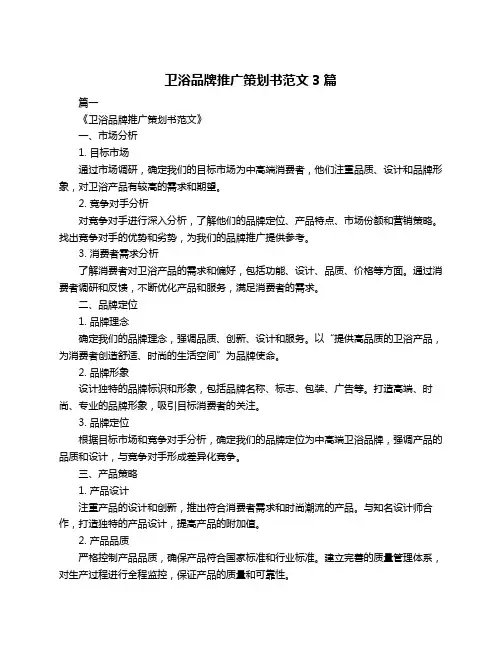 卫浴品牌推广策划书范文 3 篇

篇一

《卫浴品牌推广策划书范文》

一、市场分析

1. 目标市场

通过市场调研，确定我们的目标市场为中高端消费者，他们注重品质、设计和品牌形象，对卫浴产品有较高的需求和期望。

2. 竞争对手分析

对竞争对手进行深入分析，了解他们的品牌定位、产品特点、市场份额和营销策略。找出竞争对手的优势和劣势，为我们的品牌推广提供参考。

3. 消费者需求分析

了解消费者对卫浴产品的需求和偏好，包括功能、设计、品质、价格等方面。通过消费者调研和反馈，不断优化产品和服务，满足消费者的需求。

二、品牌定位

1. 品牌理念

确定我们的品牌理念，强调品质、创新、设计和服务。以“提供高品质的卫浴产品，为消费者创造舒适、时尚的生活空间”为品牌使命。

2. 品牌形象

设计独特的品牌标识和形象，包括品牌名称、标志、包装、广告等。打造高端、时尚、专业的品牌形象，吸引目标消费者的关注。

3. 品牌定位

根据目标市场和竞争对手分析，确定我们的品牌定位为中高端卫浴品牌，强调产品的品质和设计，与竞争对手形成差异化竞争。

三、产品策略

1. 产品设计

注重产品的设计和创新，推出符合消费者需求和时尚潮流的产品。与知名设计师合作，打造独特的产品设计，提高产品的附加值。

2. 产品品质

严格控制产品品质，确保产品符合国家标准和行业标准。建立完善的质量管理体系，对生产过程进行全程监控，保证产品的质量和可靠性。